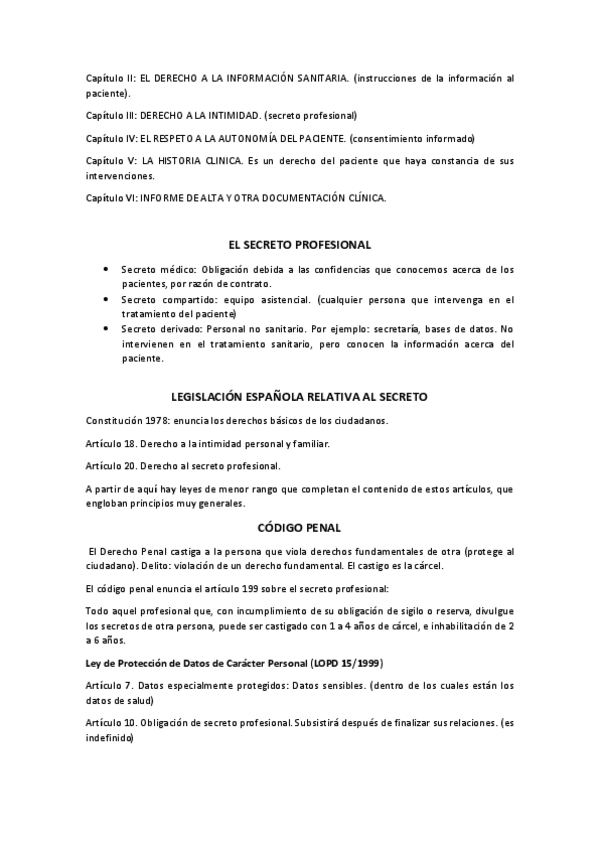 Capítulo II: EL DERECHO A LA INFORMACIÓN SANITARIA. (instrucciones de la información al paciente).

Capítulo III: DERECHO A LA INTIMIDAD. (secreto profesional)

Capítulo IV: EL RESPETO A LA AUTONOMÍA DEL PACIENTE. (consentimiento informado)

Capítulo V: LA HISTORIA CLINICA. Es un derecho del paciente que haya constancia de sus intervenciones.

Capítulo VI: INFORME DE ALTA Y OTRA DOCUMENTACIÓN CLÍNICA.

EL SECRETO PROFESIONAL

• Secreto médico: Obligación debida a las confidencias que conocemos acerca de los pacientes, por razón de contrato.
• Secreto compartido: equipo asistencial. (cualquier persona que intervenga en el tratamiento del paciente)
• Secreto derivado: Personal no sanitario. Por ejemplo: secretaría, bases de datos. No intervienen en el tratamiento sanitario, pero conocen la información acerca del paciente.

LEGISLACIÓN ESPAÑOLA RELATIVA AL SECRETO

Constitución 1978: enuncia los derechos básicos de los ciudadanos.

Artículo 18. Derecho a la intimidad personal y familiar.

Artículo 20. Derecho al secreto profesional.

A partir de aquí hay leyes de menor rango que completan el contenido de estos artículos, que engloban principios muy generales.

CÓDIGO PENAL

El Derecho Penal castiga a la persona que viola derechos fundamentales de otra (protege al ciudadano). Delito: violación de un derecho fundamental. El castigo es la cárcel.

El código penal enuncia el artículo 199 sobre el secreto profesional:

Todo aquel profesional que, con incumplimiento de su obligación de sigilo o reserva, divulgue los secretos de otra persona, puede ser castigado con 1 a 4 años de cárcel, e inhabilitación de 2 a 6 años.

Ley de Protección de Datos de Carácter Personal (LOPD 15/1999)

Artículo 7. Datos especialmente protegidos: Datos sensibles. (dentro de los cuales están los datos de salud)

Artículo 10. Obligación de secreto profesional. Subsistirá después de finalizar sus relaciones. (es indefinido)